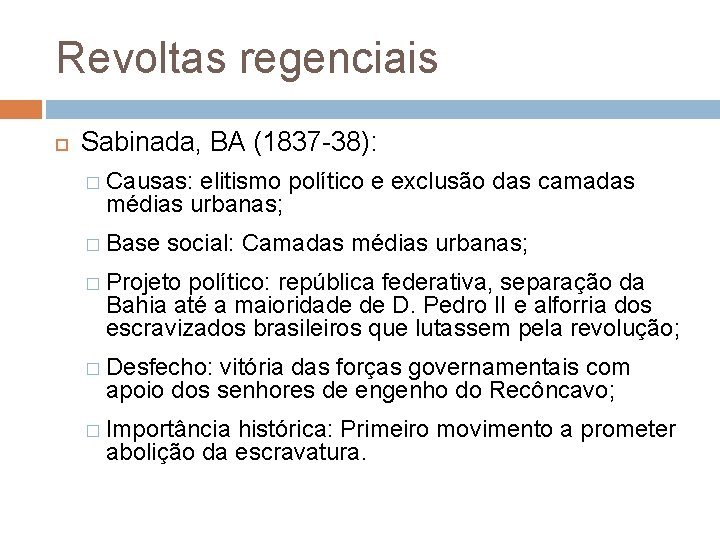 Revoltas regenciais

Sabinada, BA (1837-38):

Causas: elitismo político e exclusão das camadas médias urbanas;

Base social: Camadas médias urbanas;

Projeto político: república federativa, separação da Bahia até a maioridade de D. Pedro II e alforria dos escravizados brasileiros que lutassem pela revolução;

Desfecho: vitória das forças governamentais com apoio dos senhores de engenho do Recôncavo;

Importância histórica: Primeiro movimento a prometer abolição da escravatura.